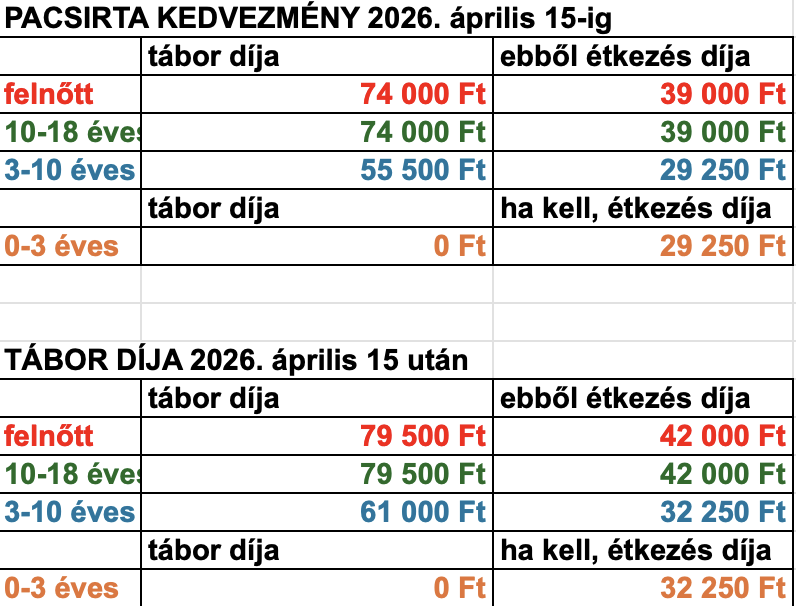 PACSIRTA KEDVEZMÉNY 2026. április 15-ig

| | tábor díja | ebből étkezés díja |
|---|---|---|
| felnőtt | 74 000 Ft | 39 000 Ft |
| 10-18 éves | 74 000 Ft | 39 000 Ft |
| 3-10 éves | 55 500 Ft | 29 250 Ft |
| | tábor díja | ha kell, étkezés díja |
| 0-3 éves | 0 Ft | 29 250 Ft |

TÁBOR DÍJA 2026. április 15 után

| | tábor díja | ebből étkezés díja |
|---|---|---|
| felnőtt | 79 500 Ft | 42 000 Ft |
| 10-18 éves | 79 500 Ft | 42 000 Ft |
| 3-10 éves | 61 000 Ft | 32 250 Ft |
| | tábor díja | ha kell, étkezés díja |
| 0-3 éves | 0 Ft | 32 250 Ft |